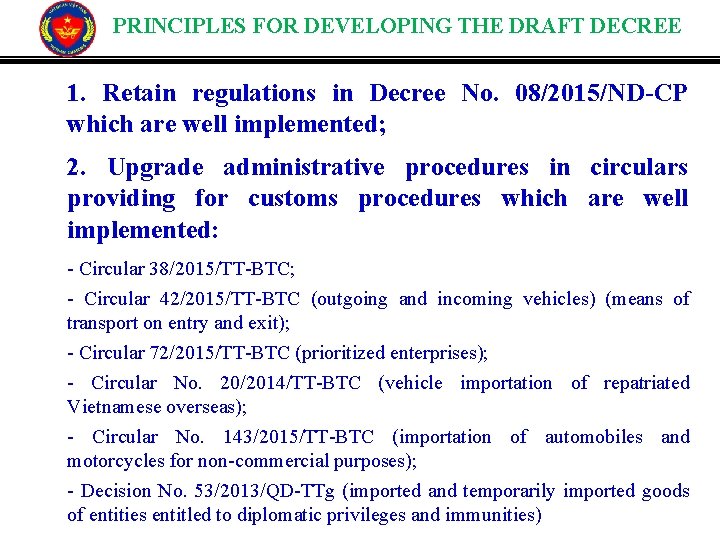 PRINCIPLES FOR DEVELOPING THE DRAFT DECREE

1. Retain regulations in Decree No. 08/2015/ND-CP which are well implemented;

2. Upgrade administrative procedures in circulars providing for customs procedures which are well implemented:

- Circular 38/2015/TT-BTC;

- Circular 42/2015/TT-BTC (outgoing and incoming vehicles) (means of transport on entry and exit);

- Circular 72/2015/TT-BTC (prioritized enterprises);

- Circular No. 20/2014/TT-BTC (vehicle importation of repatriated Vietnamese overseas);

- Circular No. 143/2015/TT-BTC (importation of automobiles and motorcycles for non-commercial purposes);

- Decision No. 53/2013/QD-TTg (imported and temporarily imported goods of entities entitled to diplomatic privileges and immunities)